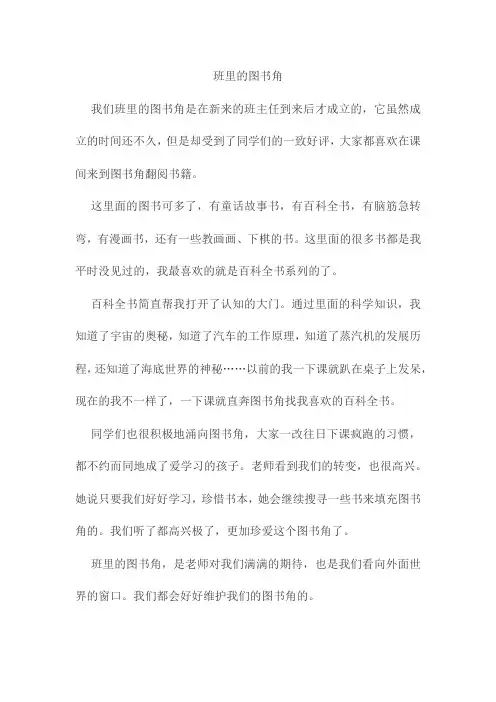 班里的图书角

我们班里的图书角是在新来的班主任到来后才成立的，它虽然成立的时间还不久，但是却受到了同学们的一致好评，大家都喜欢在课间来到图书角翻阅书籍。

这里面的图书可多了，有童话故事书，有百科全书，有脑筋急转弯，有漫画书，还有一些教画画、下棋的书。这里面的很多书都是我平时没见过的，我最喜欢的就是百科全书系列的了。

百科全书简直帮我打开了认知的大门。通过里面的科学知识，我知道了宇宙的奥秘，知道了汽车的工作原理，知道了蒸汽机的发展历程，还知道了海底世界的神秘……以前的我一下课就趴在桌子上发呆，现在的我不一样了，一下课就直奔图书角找我喜欢的百科全书。

同学们也很积极地涌向图书角，大家一改往日下课疯跑的习惯，都不约而同地成了爱学习的孩子。老师看到我们的转变，也很高兴。她说只要我们好好学习，珍惜书本，她会继续搜寻一些书来填充图书角的。我们听了都高兴极了，更加珍爱这个图书角了。

班里的图书角，是老师对我们满满的期待，也是我们看向外面世界的窗口。我们都会好好维护我们的图书角的。